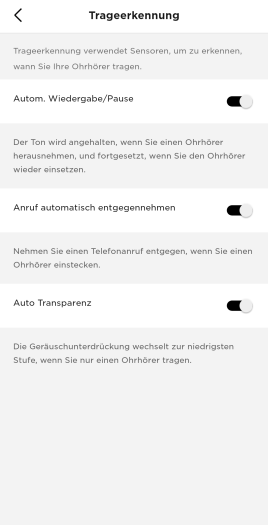 Trageerkennung

Trageerkennung verwendet Sensoren, um zu erkennen, wann Sie Ihre Ohrhörer tragen.

Autom. Wiedergabe/Pause

Der Ton wird angehalten, wenn Sie einen Ohrhörer herausnehmen, und fortgesetzt, wenn Sie den Ohrhörer wieder einsetzen.

Anruf automatisch entgegennehmen

Nehmen Sie einen Telefonanruf entgegen, wenn Sie einen Ohrhörer einstecken.

Auto Transparenz

Die Geräuschunterdrückung wechselt zur niedrigsten Stufe, wenn Sie nur einen Ohrhörer tragen.